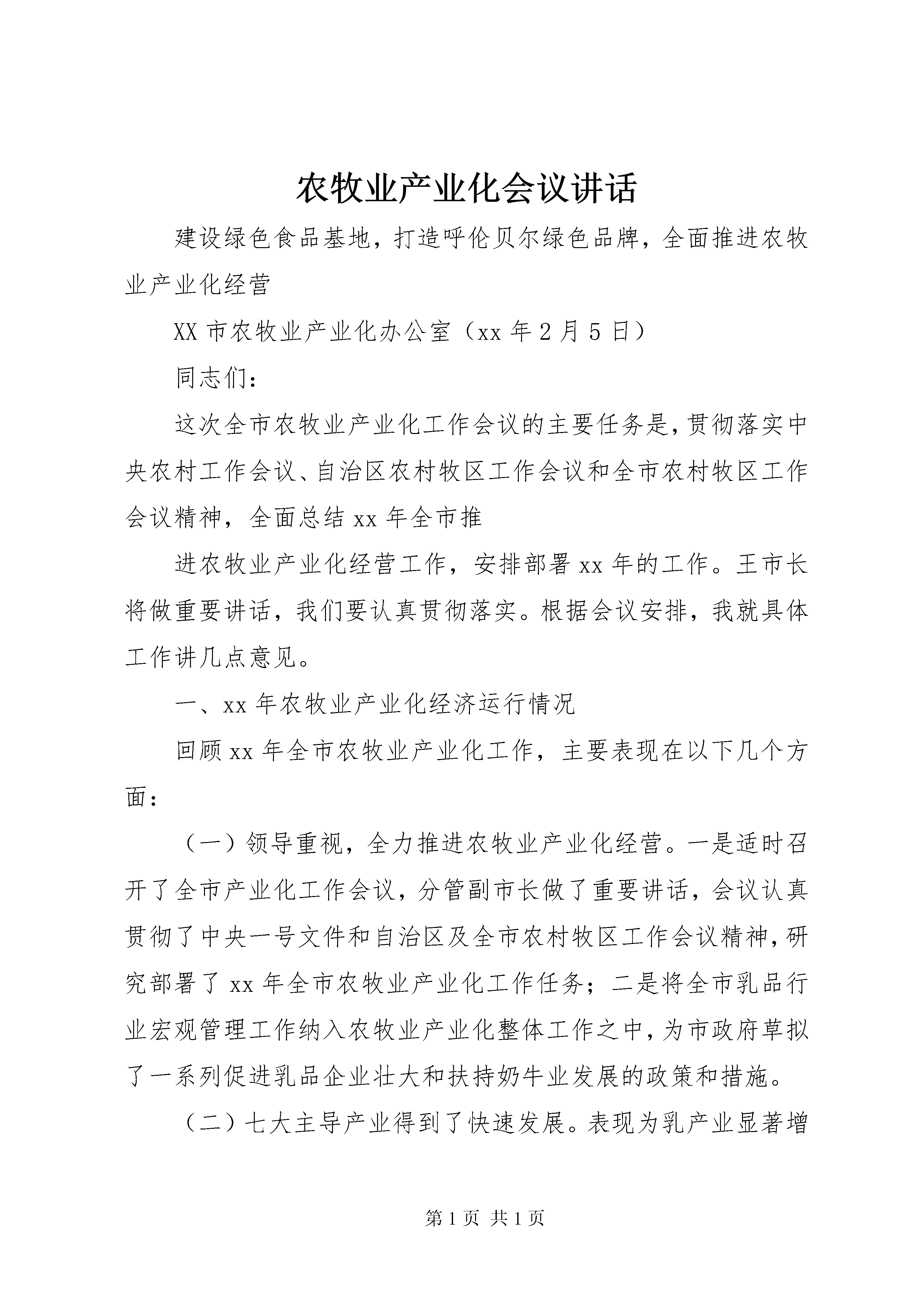 农牧业产业化会议讲话

建设绿色食品基地，打造呼伦贝尔绿色品牌，全面推进农牧业产业化经营

XX 市农牧业产业化办公室（xx 年 2 月 5 日）

同志们：

这次全市农牧业产业化工作会议的主要任务是，贯彻落实中央农村工作会议、自治区农村牧区工作会议和全市农村牧区工作会议精神，全面总结 xx 年全市推

进农牧业产业化经营工作，安排部署 xx 年的工作。王市长将做重要讲话，我们要认真贯彻落实。根据会议安排，我就具体工作讲几点意见。

一、xx 年农牧业产业化经济运行情况

回顾 xx 年全市农牧业产业化工作，主要表现在以下几个方面：

（一）领导重视，全力推进农牧业产业化经营。一是适时召开了全市产业化工作会议，分管副市长做了重要讲话，会议认真贯彻了中央一号文件和自治区及全市农村牧区工作会议精神，研究部署了 xx 年全市农牧业产业化工作任务；二是将全市乳品行业宏观管理工作纳入农牧业产业化整体工作之中，为市政府草拟了一系列促进乳品企业壮大和扶持奶牛业发展的政策和措施。

（二）七大主导产业得到了快速发展。表现为乳产业显著增

第 1 页 共 1 页